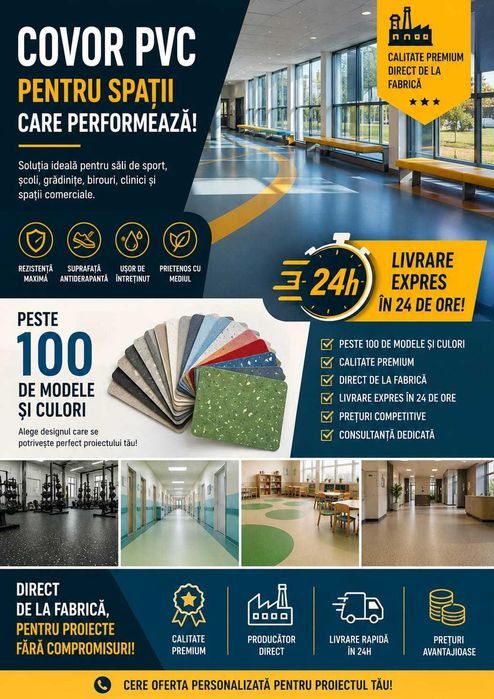 COVOR PVC
PENTRU SPAȚII
CARE PERFORMEAZĂ!

Soluția ideală pentru săli de sport, școli, grădinițe, birouri, clinici și spații comerciale.

REZISTENȚĂ MAXIMĂ
SUPRAFAȚĂ ANTIDERAPANTĂ
UȘOR DE ÎNTREȚINUT
PRIETENOS CU MEDIUL

CALITATE PREMIUM
DIRECT DE LA FABRICĂ

24h
LIVRARE EXPRES
ÎN 24 DE ORE!

PESTE
100
DE MODELE
ȘI CULORI
Alege designul care se potrivește perfect proiectului tău!

☑ PESTE 100 DE MODELE ȘI CULORI
☑ CALITATE PREMIUM
☑ DIRECT DE LA FABRICĂ
☑ LIVRARE EXPRES ÎN 24 DE ORE
☑ PREȚURI COMPETITIVE
☑ CONSULTANȚĂ DEDICATĂ

DIRECT
DE LA FABRICĂ,
PENTRU PROIECTE
FĂRĂ COMPROMISURI!

CALITATE PREMIUM
PRODUCĂTOR DIRECT
LIVRARE RAPIDĂ ÎN 24H
PREȚURI AVANTAJOASE

CERE OFERTA PERSONALIZATĂ PENTRU PROIECTUL TĂU!